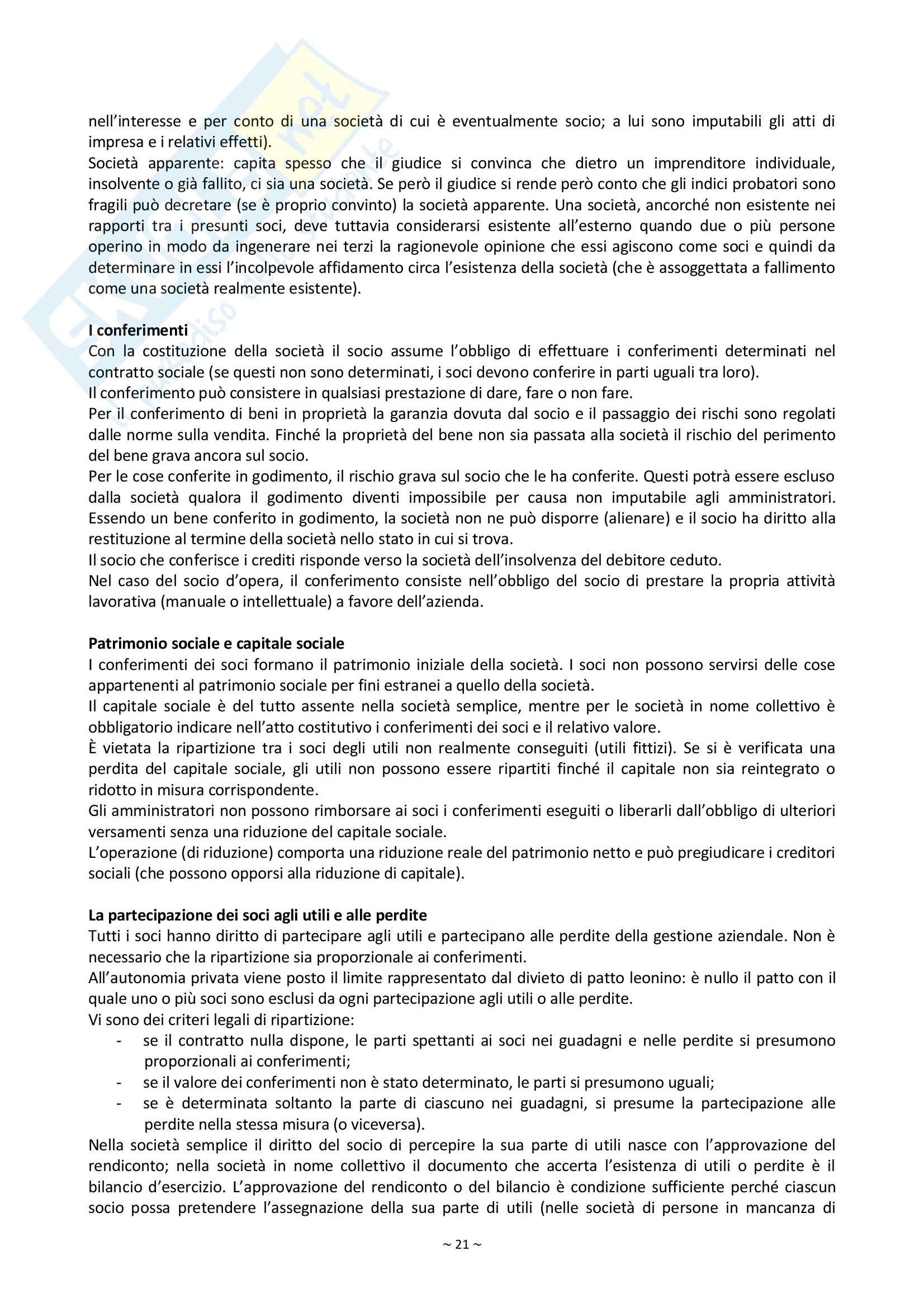 nell'interesse e per conto di una società di cui è eventualmente socio; a lui sono imputabili gli atti di impresa e i relativi effetti).
Società apparente: capita spesso che il giudice si convinca che dietro un imprenditore individuale, insolvente o già fallito, ci sia una società. Se però il giudice si rende però conto che gli indici probatori sono fragili può decretare (se è proprio convinto) la società apparente. Una società, ancorché non esistente nei rapporti tra i presunti soci, deve tuttavia considerarsi esistente all'esterno quando due o più persone operino in modo da ingenerare nei terzi la ragionevole opinione che essi agiscono come soci e quindi da determinare in essi l'incolpevole affidamento circa l'esistenza della società (che è assoggettata a fallimento come una società realmente esistente).

I conferimenti
Con la costituzione della società il socio assume l'obbligo di effettuare i conferimenti determinati nel contratto sociale (se questi non sono determinati, i soci devono conferire in parti uguali tra loro).
Il conferimento può consistere in qualsiasi prestazione di dare, fare o non fare.
Per il conferimento di beni in proprietà la garanzia dovuta dal socio e il passaggio dei rischi sono regolati dalle norme sulla vendita. Finché la proprietà del bene non sia passata alla società il rischio del perimento del bene grava ancora sul socio.
Per le cose conferite in godimento, il rischio grava sul socio che le ha conferite. Questi potrà essere escluso dalla società qualora il godimento diventi impossibile per causa non imputabile agli amministratori. Essendo un bene conferito in godimento, la società non ne può disporre (alienare) e il socio ha diritto alla restituzione al termine della società nello stato in cui si trova.
Il socio che conferisce i crediti risponde verso la società dell'insolvenza del debitore ceduto.
Nel caso del socio d'opera, il conferimento consiste nell'obbligo del socio di prestare la propria attività lavorativa (manuale o intellettuale) a favore dell'azienda.

Patrimonio sociale e capitale sociale
I conferimenti dei soci formano il patrimonio iniziale della società. I soci non possono servirsi delle cose appartenenti al patrimonio sociale per fini estranei a quello della società.
Il capitale sociale è del tutto assente nella società semplice, mentre per le società in nome collettivo è obbligatorio indicare nell'atto costitutivo i conferimenti dei soci e il relativo valore.
È vietata la ripartizione tra i soci degli utili non realmente conseguiti (utili fittizi). Se si è verificata una perdita del capitale sociale, gli utili non possono essere ripartiti finché il capitale non sia reintegrato o ridotto in misura corrispondente.
Gli amministratori non possono rimborsare ai soci i conferimenti eseguiti o liberarli dall'obbligo di ulteriori versamenti senza una riduzione del capitale sociale.
L'operazione (di riduzione) comporta una riduzione reale del patrimonio netto e può pregiudicare i creditori sociali (che possono opporsi alla riduzione di capitale).

La partecipazione dei soci agli utili e alle perdite
Tutti i soci hanno diritto di partecipare agli utili e partecipano alle perdite della gestione aziendale. Non è necessario che la ripartizione sia proporzionale ai conferimenti.
All'autonomia privata viene posto il limite rappresentato dal divieto di patto leonino: è nullo il patto con il quale uno o più soci sono esclusi da ogni partecipazione agli utili o alle perdite.
Vi sono dei criteri legali di ripartizione:
- se il contratto nulla dispone, le parti spettanti ai soci nei guadagni e nelle perdite si presumono proporzionali ai conferimenti;
- se il valore dei conferimenti non è stato determinato, le parti si presumono uguali;
- se è determinata soltanto la parte di ciascuno nei guadagni, si presume la partecipazione alle perdite nella stessa misura (o viceversa).
Nella società semplice il diritto del socio di percepire la sua parte di utili nasce con l'approvazione del rendiconto; nella società in nome collettivo il documento che accerta l'esistenza di utili o perdite è il bilancio d'esercizio. L'approvazione del rendiconto o del bilancio è condizione sufficiente perché ciascun socio possa pretendere l'assegnazione della sua parte di utili (nelle società di persone in mancanza di

~ 21 ~